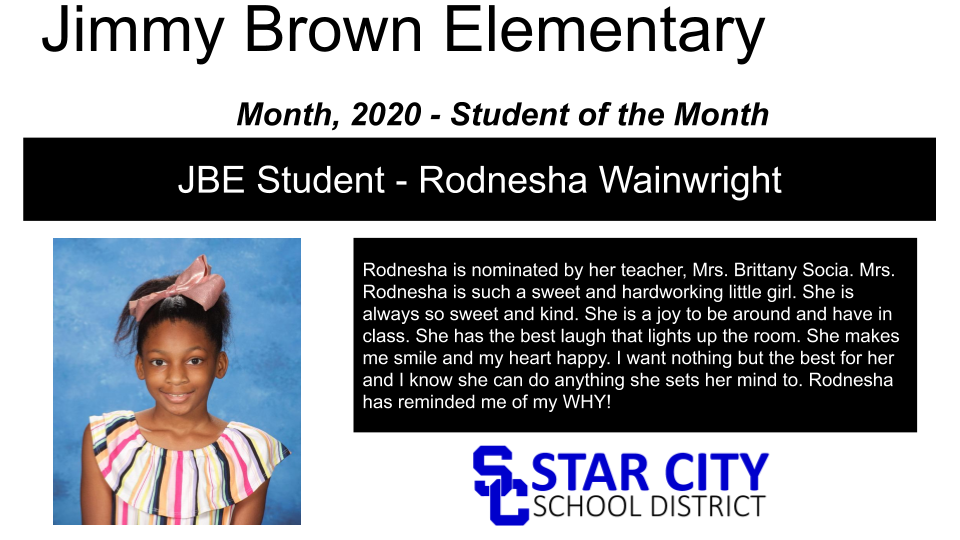 Jimmy Brown Elementary

Month, 2020 - Student of the Month

JBE Student - Rodnesha Wainwright

Rodnesha is nominated by her teacher, Mrs. Brittany Socia. Mrs. Rodnesha is such a sweet and hardworking little girl. She is always so sweet and kind. She is a joy to be around and have in class. She has the best laugh that lights up the room. She makes me smile and my heart happy. I want nothing but the best for her and I know she can do anything she sets her mind to. Rodnesha has reminded me of my WHY!

SC STAR CITY SCHOOL DISTRICT